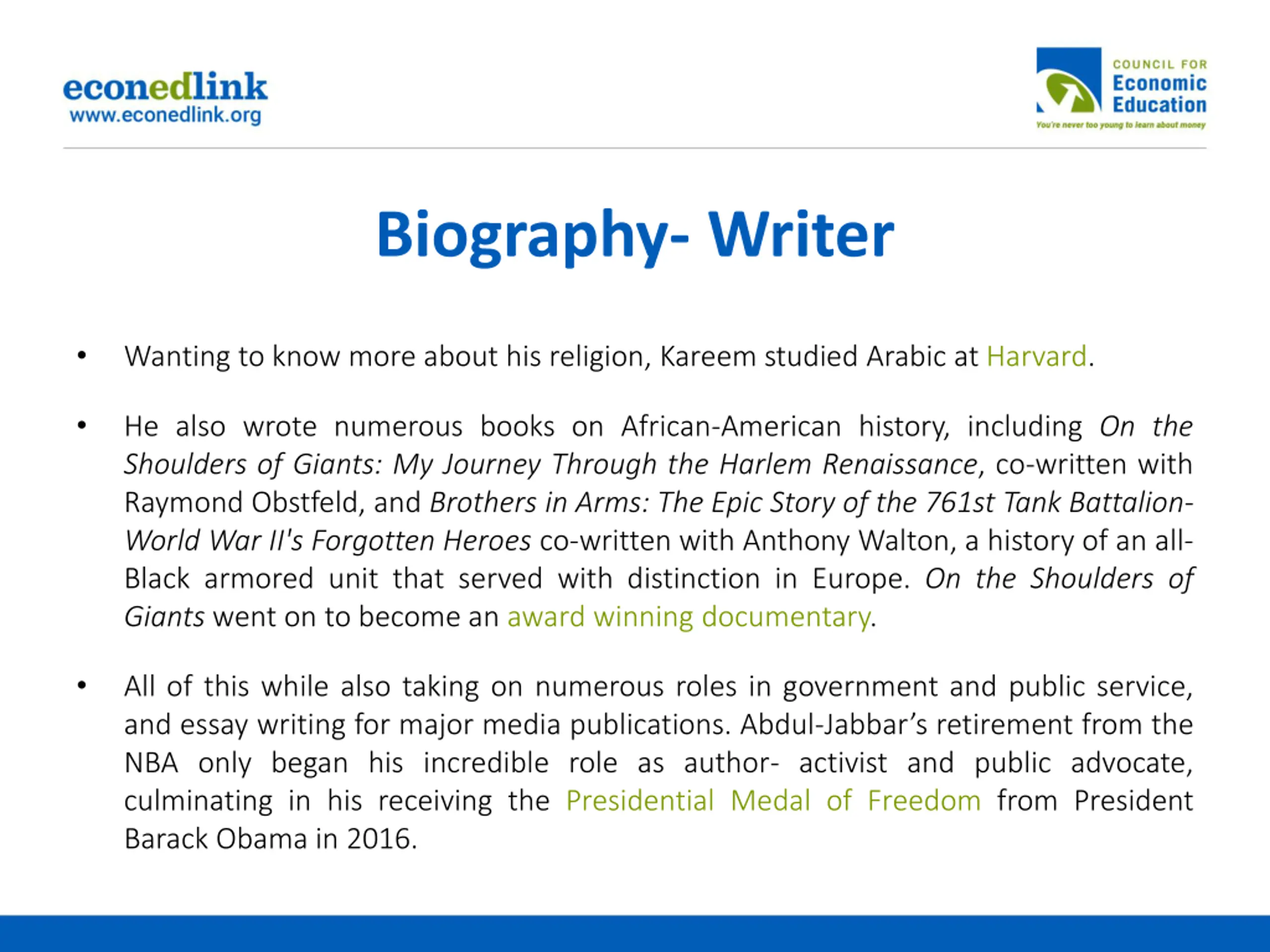 econedlink
www.econedlink.org

COUNCIL FOR
Economic
Education
You're never too young to learn about money

Biography- Writer

• Wanting to know more about his religion, Kareem studied Arabic at Harvard.

• He also wrote numerous books on African-American history, including On the Shoulders of Giants: My Journey Through the Harlem Renaissance, co-written with Raymond Obstfeld, and Brothers in Arms: The Epic Story of the 761st Tank Battalion-World War II's Forgotten Heroes co-written with Anthony Walton, a history of an all-Black armored unit that served with distinction in Europe. On the Shoulders of Giants went on to become an award winning documentary.

• All of this while also taking on numerous roles in government and public service, and essay writing for major media publications. Abdul-Jabbar's retirement from the NBA only began his incredible role as author- activist and public advocate, culminating in his receiving the Presidential Medal of Freedom from President Barack Obama in 2016.